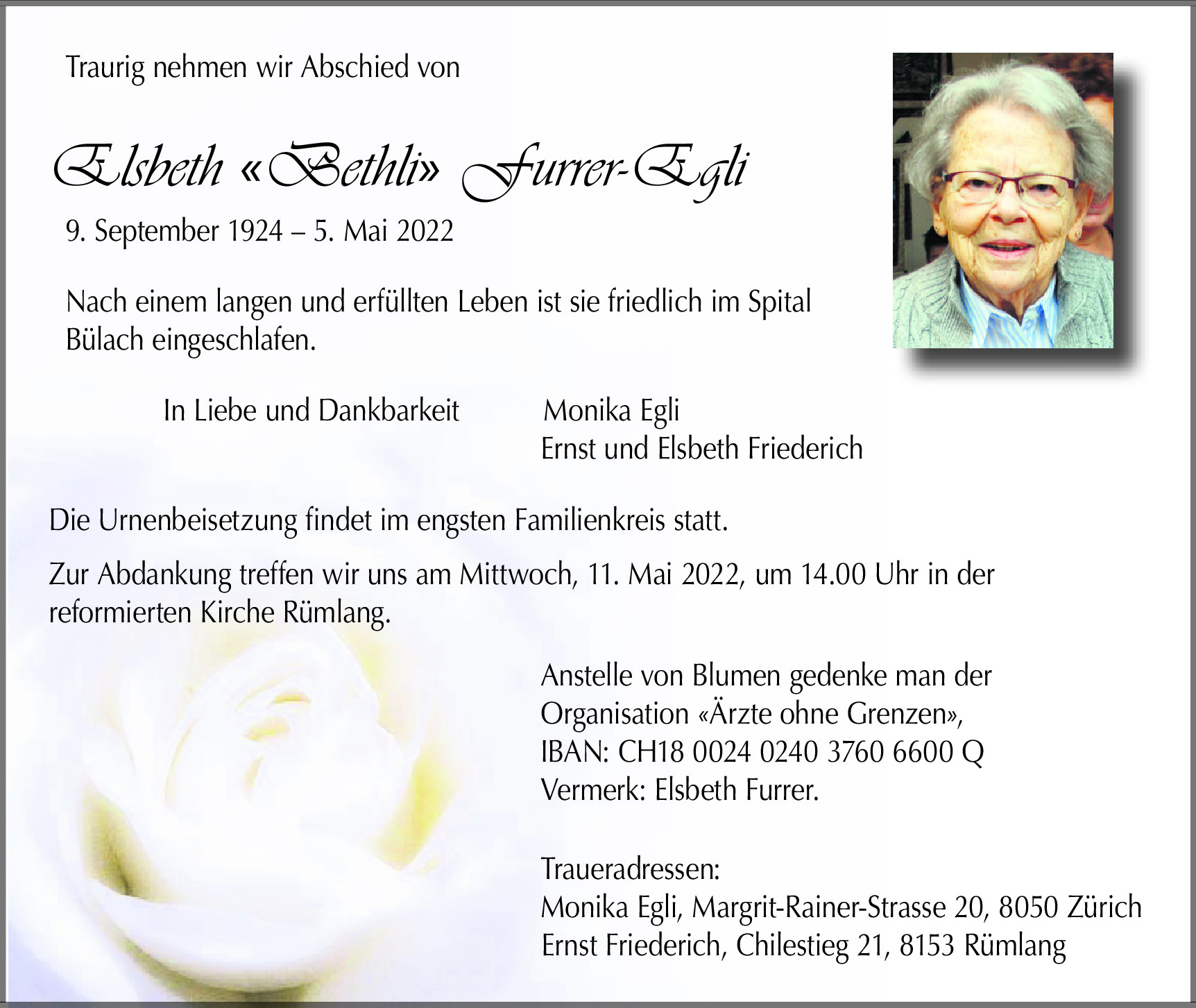 Traurig nehmen wir Abschied von

Elsbeth «Bethli» Furrer-Egli

9. September 1924 – 5. Mai 2022

Nach einem langen und erfüllten Leben ist sie friedlich im Spital Bülach eingeschlafen.

In Liebe und Dankbarkeit

Monika Egli
Ernst und Elsbeth Friederich

Die Urnenbeisetzung findet im engsten Familienkreis statt.

Zur Abdankung treffen wir uns am Mittwoch, 11. Mai 2022, um 14.00 Uhr in der reformierten Kirche Rümlang.

Anstelle von Blumen gedenke man der Organisation «Ärzte ohne Grenzen», IBAN: CH18 0024 0240 3760 6600 Q Vermerk: Elsbeth Furrer.

Traueradressen:
Monika Egli, Margrit-Rainer-Strasse 20, 8050 Zürich
Ernst Friederich, Chilestieg 21, 8153 Rümlang